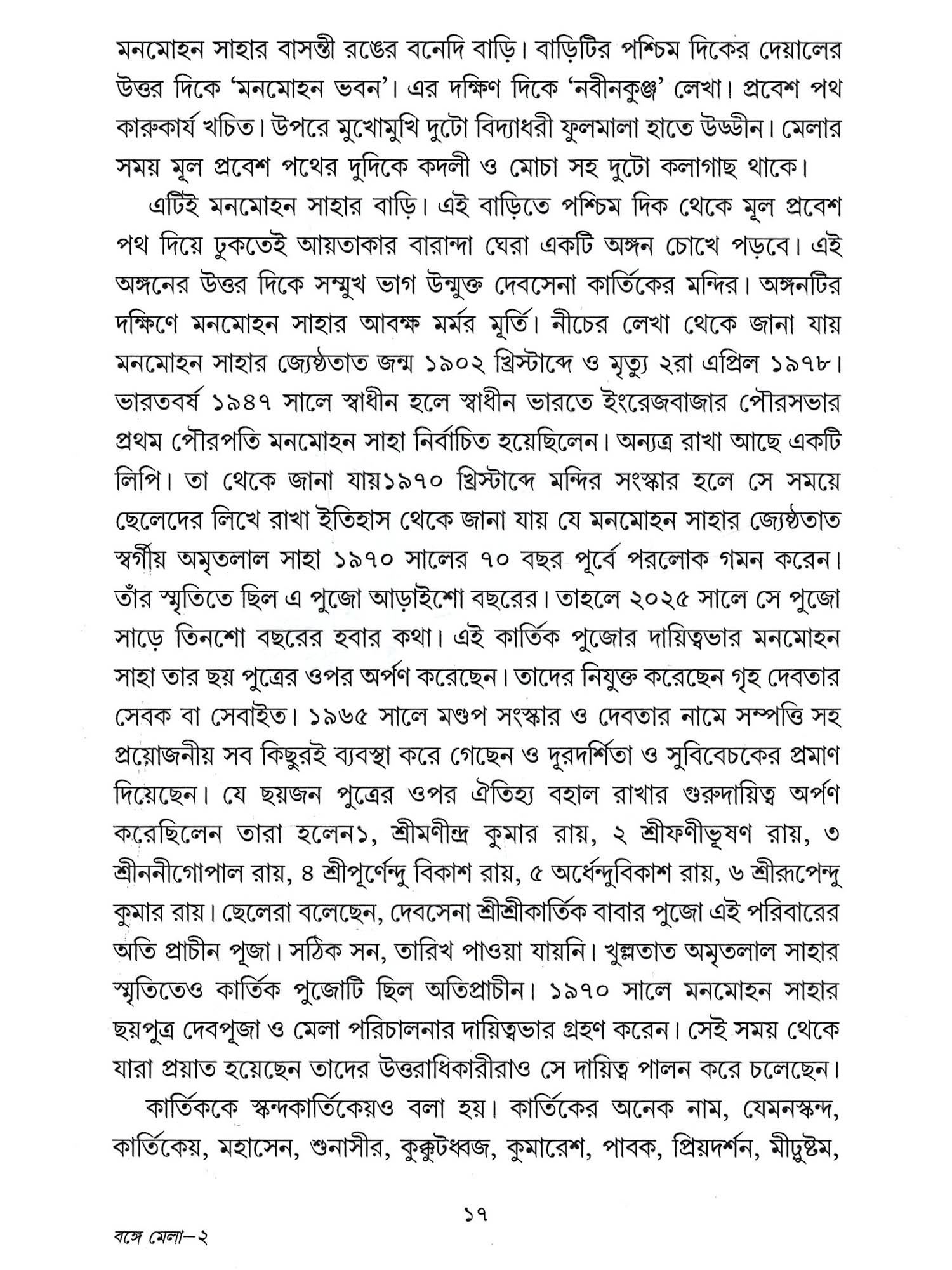 মনমোহন সাহার বাসন্তী রঙের বনেদি বাড়ি। বাড়িটির পশ্চিম দিকের দেয়ালের উত্তর দিকে 'মনমোহন ভবন'। এর দক্ষিণ দিকে 'নবীনকুঞ্জ' লেখা। প্রবেশ পথ কারুকার্য খচিত। উপরে মুখোমুখি দুটো বিদ্যাধরী ফুলমালা হাতে উড্ডীন। মেলার সময় মূল প্রবেশ পথের দুদিকে কদলী ও মোচা সহ দুটো কলাগাছ থাকে।

এটিই মনমোহন সাহার বাড়ি। এই বাড়িতে পশ্চিম দিক থেকে মূল প্রবেশ পথ দিয়ে ঢুকতেই আয়তাকার বারান্দা ঘেরা একটি অঙ্গন চোখে পড়বে। এই অঙ্গনের উত্তর দিকে সম্মুখ ভাগ উন্মুক্ত দেবসেনা কার্তিকের মন্দির। অঙ্গনটির দক্ষিণে মনমোহন সাহার আবক্ষ মর্মর মূর্তি। নীচের লেখা থেকে জানা যায় মনমোহন সাহার জ্যেষ্ঠতাত জন্ম ১৯০২ খ্রিস্টাব্দে ও মৃত্যু ২রা এপ্রিল ১৯৭৮। ভারতবর্ষ ১৯৪৭ সালে স্বাধীন হলে স্বাধীন ভারতে ইংরেজবাজার পৌরসভার প্রথম পৌরপতি মনমোহন সাহা নির্বাচিত হয়েছিলেন। অন্যত্র রাখা আছে একটি লিপি। তা থেকে জানা যায়১৯৭০ খ্রিস্টাব্দে মন্দির সংস্কার হলে সে সময়ে ছেলেদের লিখে রাখা ইতিহাস থেকে জানা যায় যে মনমোহন সাহার জ্যেষ্ঠতাত স্বর্গীয় অমৃতলাল সাহা ১৯৭০ সালের ৭০ বছর পূর্বে পরলোক গমন করেন। তাঁর স্মৃতিতে ছিল এ পুজো আড়াইশো বছরের। তাহলে ২০২৫ সালে সে পুজো সাড়ে তিনশো বছরের হবার কথা। এই কার্তিক পুজোর দায়িত্বভার মনমোহন সাহা তার ছয় পুত্রের ওপর অর্পণ করেছেন। তাদের নিযুক্ত করেছেন গৃহ দেবতার সেবক বা সেবাইত। ১৯৬৫ সালে মণ্ডপ সংস্কার ও দেবতার নামে সম্পত্তি সহ প্রয়োজনীয় সব কিছুরই ব্যবস্থা করে গেছেন ও দূরদর্শিতা ও সুবিবেচকের প্রমাণ দিয়েছেন। যে ছয়জন পুত্রের ওপর ঐতিহ্য বহাল রাখার গুরুদায়িত্ব অর্পণ করেছিলেন তারা হলেন১, শ্রীমণীন্দ্র কুমার রায়, ২ শ্রীফণীভূষণ রায়, ৩ শ্রীননীগোপাল রায়, ৪ শ্রীপূর্ণেন্দু বিকাশ রায়, ৫ অর্ধেন্দুবিকাশ রায়, ৬ শ্রীরূপেন্দু কুমার রায়। ছেলেরা বলেছেন, দেবসেনা শ্রীশ্রীকার্তিক বাবার পুজো এই পরিবারের অতি প্রাচীন পূজা। সঠিক সন, তারিখ পাওয়া যায়নি। খুল্লতাত অমৃতলাল সাহার স্মৃতিতেও কার্তিক পুজোটি ছিল অতিপ্রাচীন। ১৯৭০ সালে মনমোহন সাহার ছয়পুত্র দেবপূজা ও মেলা পরিচালনার দায়িত্বভার গ্রহণ করেন। সেই সময় থেকে যারা প্রয়াত হয়েছেন তাদের উত্তরাধিকারীরাও সে দায়িত্ব পালন করে চলেছেন।

কার্তিককে স্কন্দকার্তিকেয়ও বলা হয়। কার্তিকের অনেক নাম, যেমনস্কন্দ, কার্তিকেয়, মহাসেন, শুনাসীর, কুক্কুটধ্বজ, কুমারেশ, পাবক, প্রিয়দর্শন, মীঢুষ্টম,

১৭

বঙ্গে মেলা—২